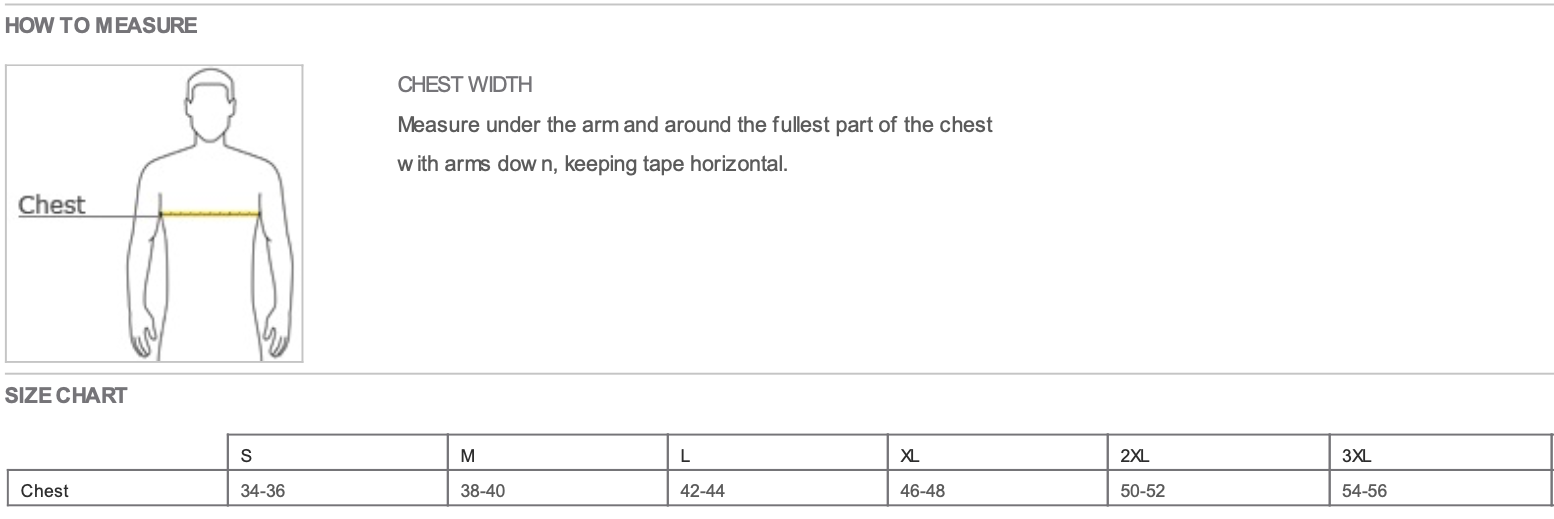 HOW TO MEASURE

Chest

CHEST WIDTH

Measure under the arm and around the fullest part of the chest with arms down, keeping tape horizontal.

SIZE CHART

| | S | M | L | XL | 2XL | 3XL |
|---|---|---|---|---|---|---|
| Chest | 34-36 | 38-40 | 42-44 | 46-48 | 50-52 | 54-56 |